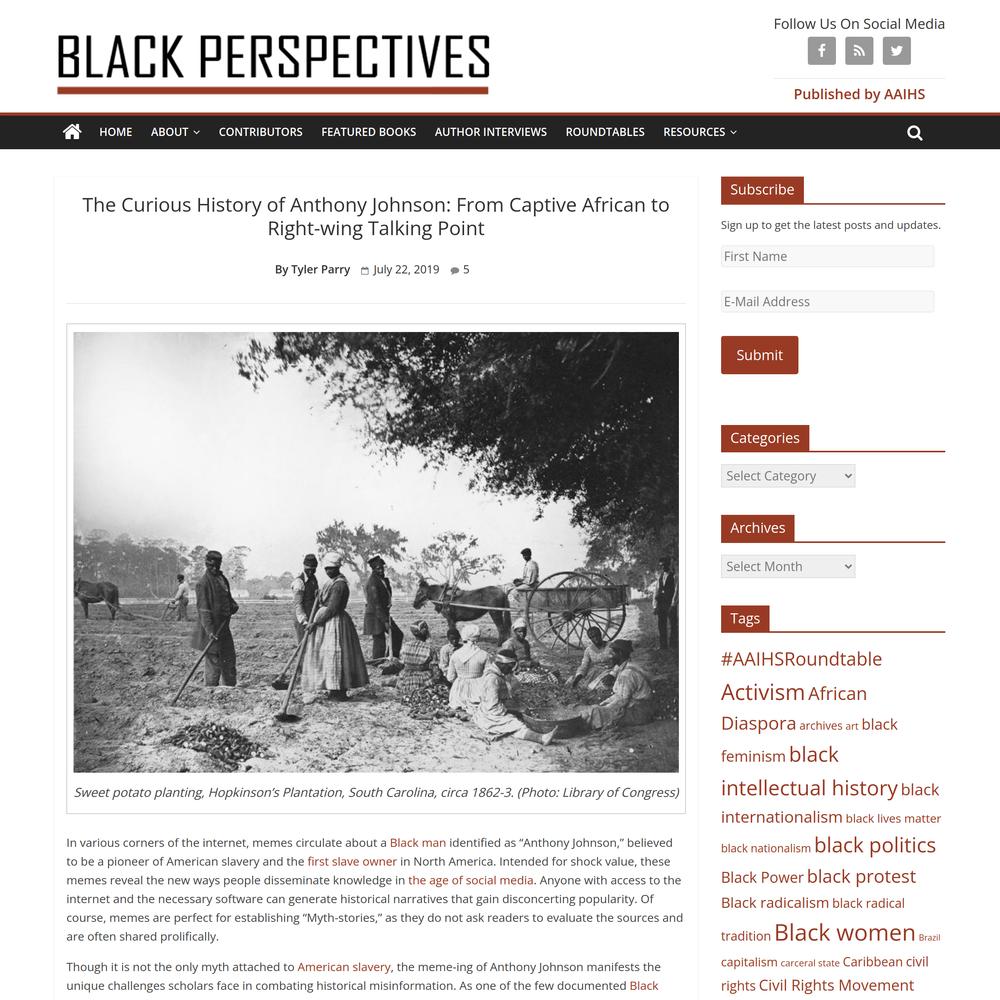 BLACK PERSPECTIVES

Follow Us On Social Media

Published by AAIHS

HOME ABOUT CONTRIBUTORS FEATURED BOOKS AUTHOR INTERVIEWS ROUNDTABLES RESOURCES

The Curious History of Anthony Johnson: From Captive African to Right-wing Talking Point

By Tyler Parry July 22, 2019 5

Sweet potato planting, Hopkinson's Plantation, South Carolina, circa 1862-3. (Photo: Library of Congress)

In various corners of the internet, memes circulate about a Black man identified as "Anthony Johnson," believed to be a pioneer of American slavery and the first slave owner in North America. Intended for shock value, these memes reveal the new ways people disseminate knowledge in the age of social media. Anyone with access to the internet and the necessary software can generate historical narratives that gain disconcerting popularity. Of course, memes are perfect for establishing "Myth-stories," as they do not ask readers to evaluate the sources and are often shared prolifically.

Though it is not the only myth attached to American slavery, the meme-ing of Anthony Johnson manifests the unique challenges scholars face in combating historical misinformation. As one of the few documented Black

Subscribe

Sign up to get the latest posts and updates.

First Name

E-Mail Address

Submit

Categories

Select Category

Archives

Select Month

Tags

#AAIHSRoundtable Activism African Diaspora archives art black feminism black intellectual history black internationalism black lives matter black nationalism black politics Black Power black protest Black radicalism black radical tradition Black women Brazil capitalism carceral state Caribbean civil rights Civil Rights Movement